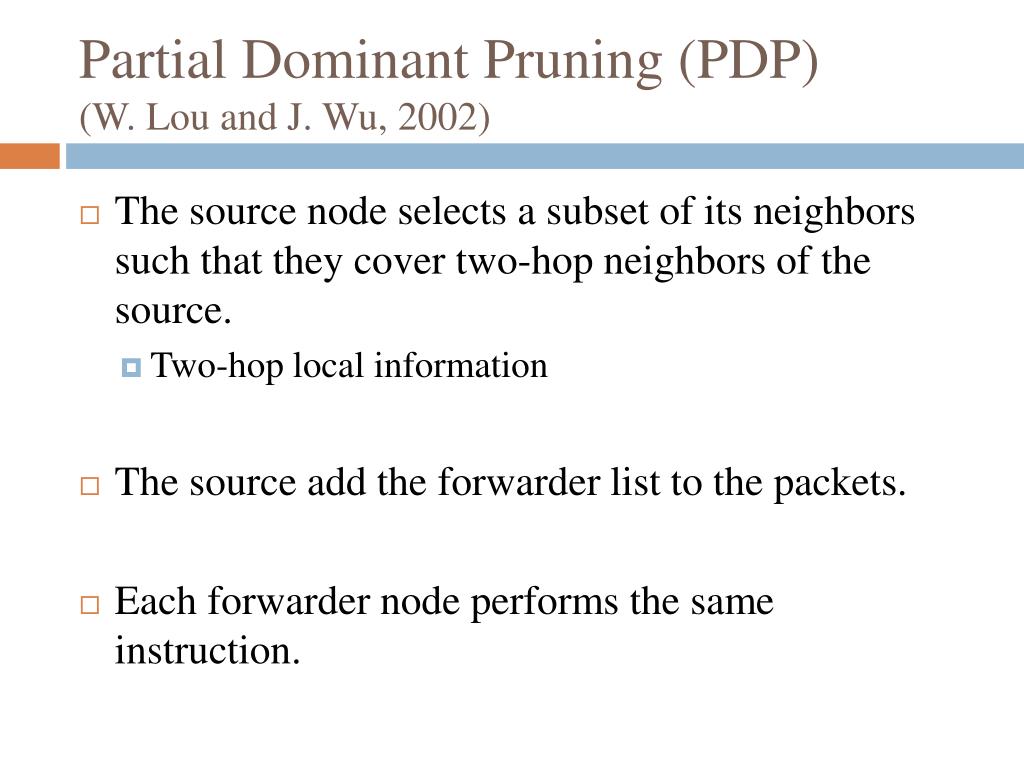 Partial Dominant Pruning (PDP)
(W. Lou and J. Wu, 2002)

The source node selects a subset of its neighbors such that they cover two-hop neighbors of the source.

Two-hop local information

The source add the forwarder list to the packets.

Each forwarder node performs the same instruction.